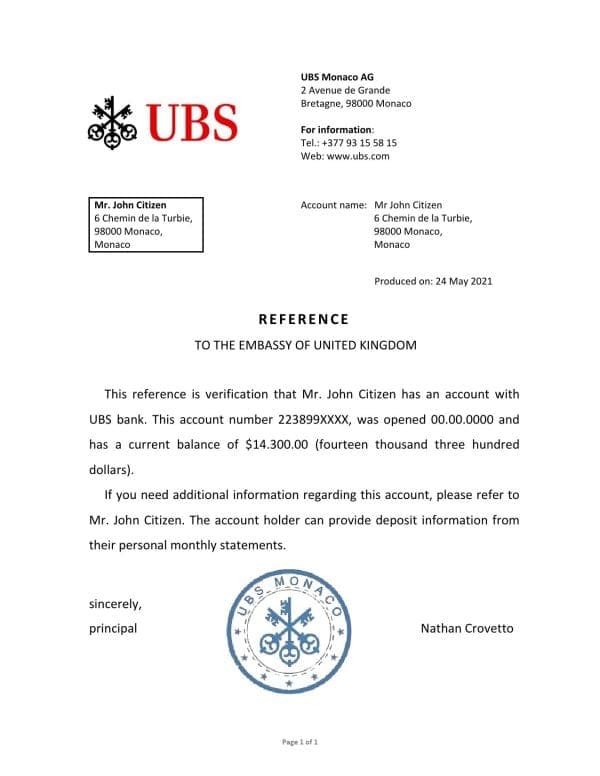 UBS

UBS Monaco AG
2 Avenue de Grande
Bretagne, 98000 Monaco

For information:
Tel.: +377 93 15 58 15
Web: www.ubs.com

Mr. John Citizen
6 Chemin de la Turbie,
98000 Monaco,
Monaco

Account name: Mr John Citizen
6 Chemin de la Turbie,
98000 Monaco,
Monaco

Produced on: 24 May 2021

REFERENCE

TO THE EMBASSY OF UNITED KINGDOM

This reference is verification that Mr. John Citizen has an account with UBS bank. This account number 223899XXXX, was opened 00.00.0000 and has a current balance of $14.300.00 (fourteen thousand three hundred dollars).

If you need additional information regarding this account, please refer to Mr. John Citizen. The account holder can provide deposit information from their personal monthly statements.

sincerely,
principal

UBS MONACO

Nathan Crovetto

Page 1 of 1